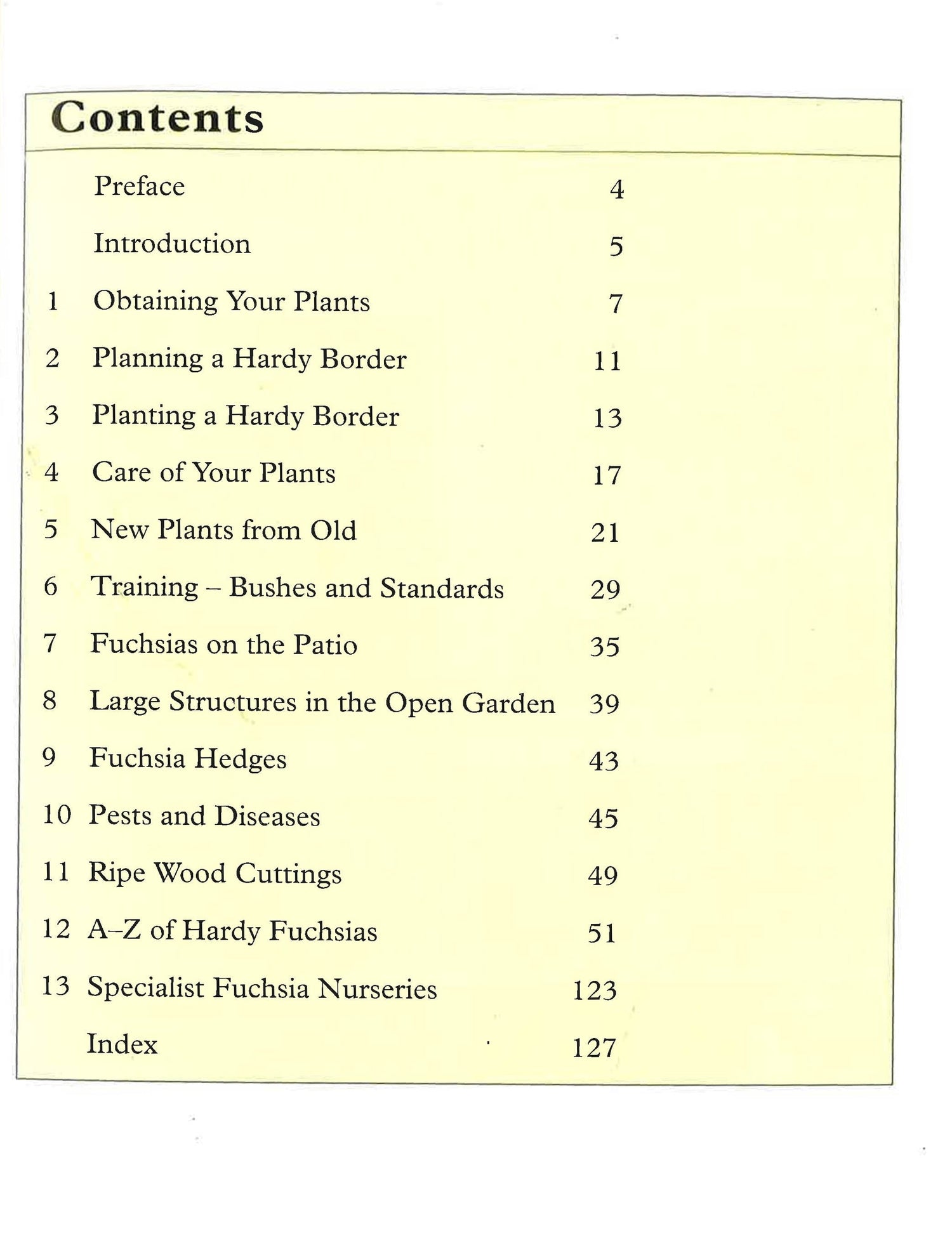 Contents

Preface 4

Introduction 5

1 Obtaining Your Plants 7

2 Planning a Hardy Border 11

3 Planting a Hardy Border 13

4 Care of Your Plants 17

5 New Plants from Old 21

6 Training – Bushes and Standards 29

7 Fuchsias on the Patio 35

8 Large Structures in the Open Garden 39

9 Fuchsia Hedges 43

10 Pests and Diseases 45

11 Ripe Wood Cuttings 49

12 A–Z of Hardy Fuchsias 51

13 Specialist Fuchsia Nurseries 123

Index 127